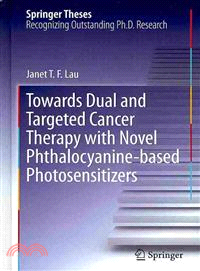 Springer Theses
Recognizing Outstanding Ph.D. Research

Janet T. F. Lau

Towards Dual and Targeted Cancer Therapy with Novel Phthalocyanine-based Photosensitizers

Springer